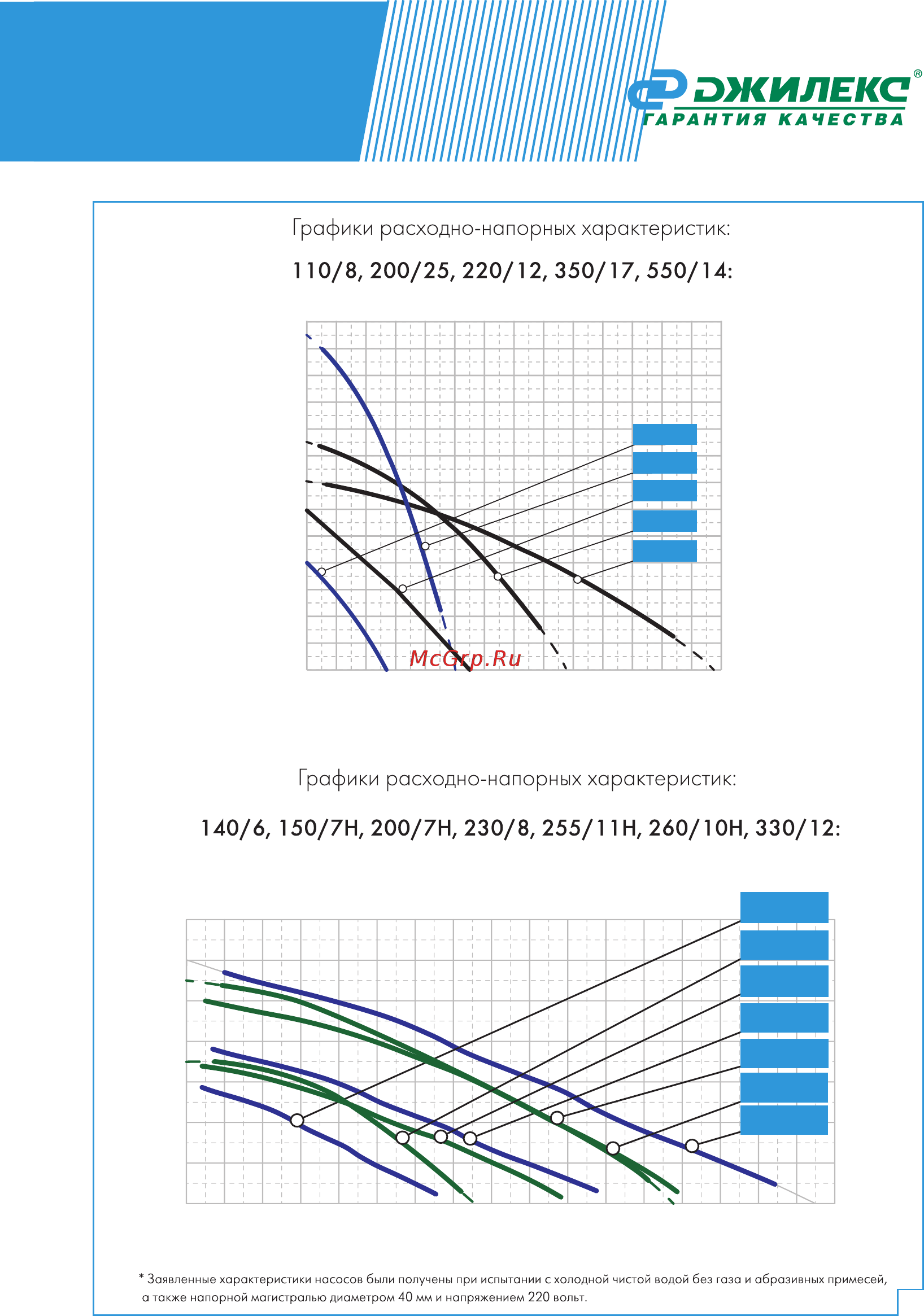 ДЖИЛЕКС®
ГАРАНТИЯ КАЧЕСТВА

Графики расходно-напорных характеристик:

110/8, 200/25, 220/12, 350/17, 550/14:

McGrp.Ru

Графики расходно-напорных характеристик:

140/6, 150/7Н, 200/7Н, 230/8, 255/11Н, 260/10Н, 330/12:

* Заявленные характеристики насосов были получены при испытании с холодной чистой водой без газа и абразивных примесей, а также напорной магистралью диаметром 40 мм и напряжением 220 вольт.